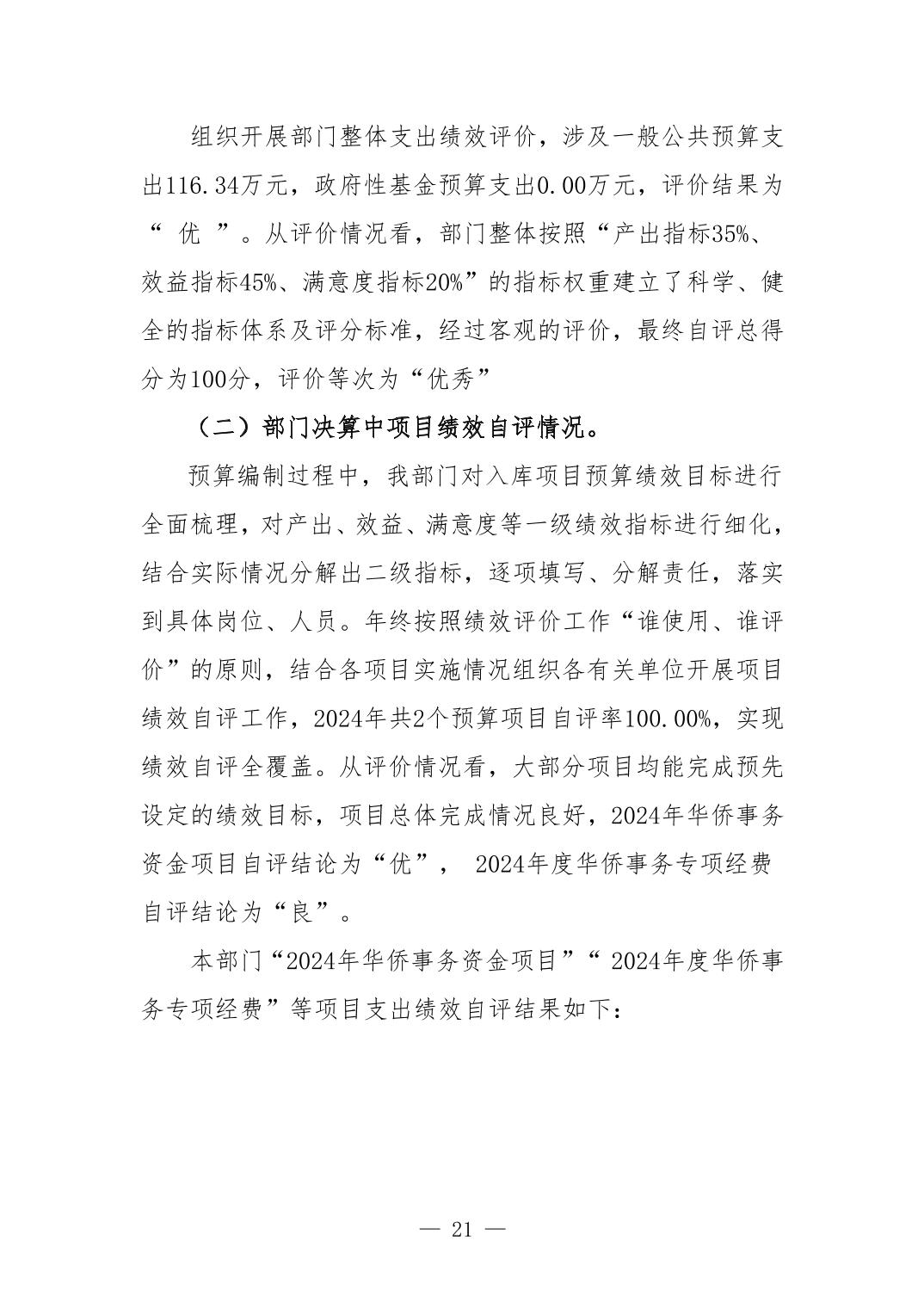 组织开展部门整体支出绩效评价，涉及一般公共预算支出116.34万元，政府性基金预算支出0.00万元，评价结果为“ 优 ”。从评价情况看，部门整体按照“产出指标35%、效益指标45%、满意度指标20%”的指标权重建立了科学、健全的指标体系及评分标准，经过客观的评价，最终自评总得分为100分，评价等次为“优秀”

（二）部门决算中项目绩效自评情况。

预算编制过程中，我部门对入库项目预算绩效目标进行全面梳理，对产出、效益、满意度等一级绩效指标进行细化，结合实际情况分解出二级指标，逐项填写、分解责任，落实到具体岗位、人员。年终按照绩效评价工作“谁使用、谁评价”的原则，结合各项目实施情况组织各有关单位开展项目绩效自评工作，2024年共2个预算项目自评率100.00%，实现绩效自评全覆盖。从评价情况看，大部分项目均能完成预先设定的绩效目标，项目总体完成情况良好，2024年华侨事务资金项目自评结论为“优”， 2024年度华侨事务专项经费自评结论为“良”。

本部门“2024年华侨事务资金项目”“ 2024年度华侨事务专项经费”等项目支出绩效自评结果如下：

— 21 —